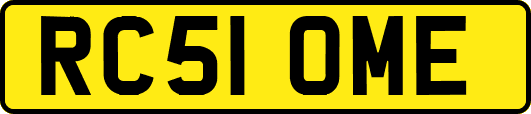 RC51 OME